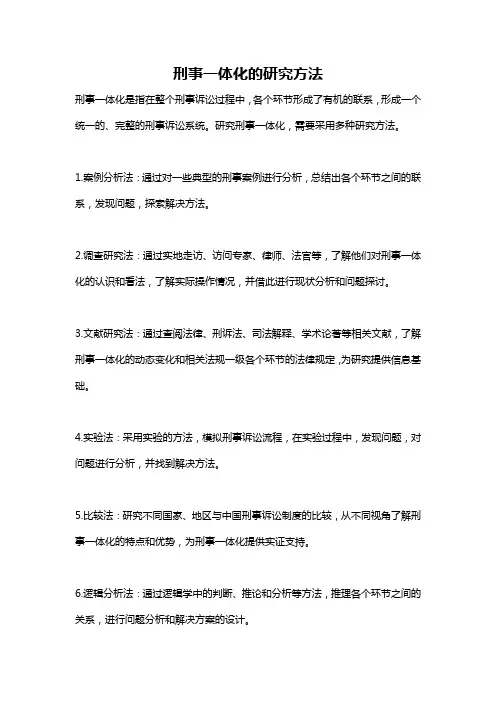 刑事一体化的研究方法

刑事一体化是指在整个刑事诉讼过程中，各个环节形成了有机的联系，形成一个统一的、完整的刑事诉讼系统。研究刑事一体化，需要采用多种研究方法。

1.案例分析法：通过对一些典型的刑事案例进行分析，总结出各个环节之间的联系，发现问题，探索解决方法。

2.调查研究法：通过实地走访、访问专家、律师、法官等，了解他们对刑事一体化的认识和看法，了解实际操作情况，并借此进行现状分析和问题探讨。

3.文献研究法：通过查阅法律、刑诉法、司法解释、学术论著等相关文献，了解刑事一体化的动态变化和相关法规一级各个环节的法律规定，为研究提供信息基础。

4.实验法：采用实验的方法，模拟刑事诉讼流程，在实验过程中，发现问题，对问题进行分析，并找到解决方法。

5.比较法：研究不同国家、地区与中国刑事诉讼制度的比较，从不同视角了解刑事一体化的特点和优势，为刑事一体化提供实证支持。

6.逻辑分析法：通过逻辑学中的判断、推论和分析等方法，推理各个环节之间的关系，进行问题分析和解决方案的设计。